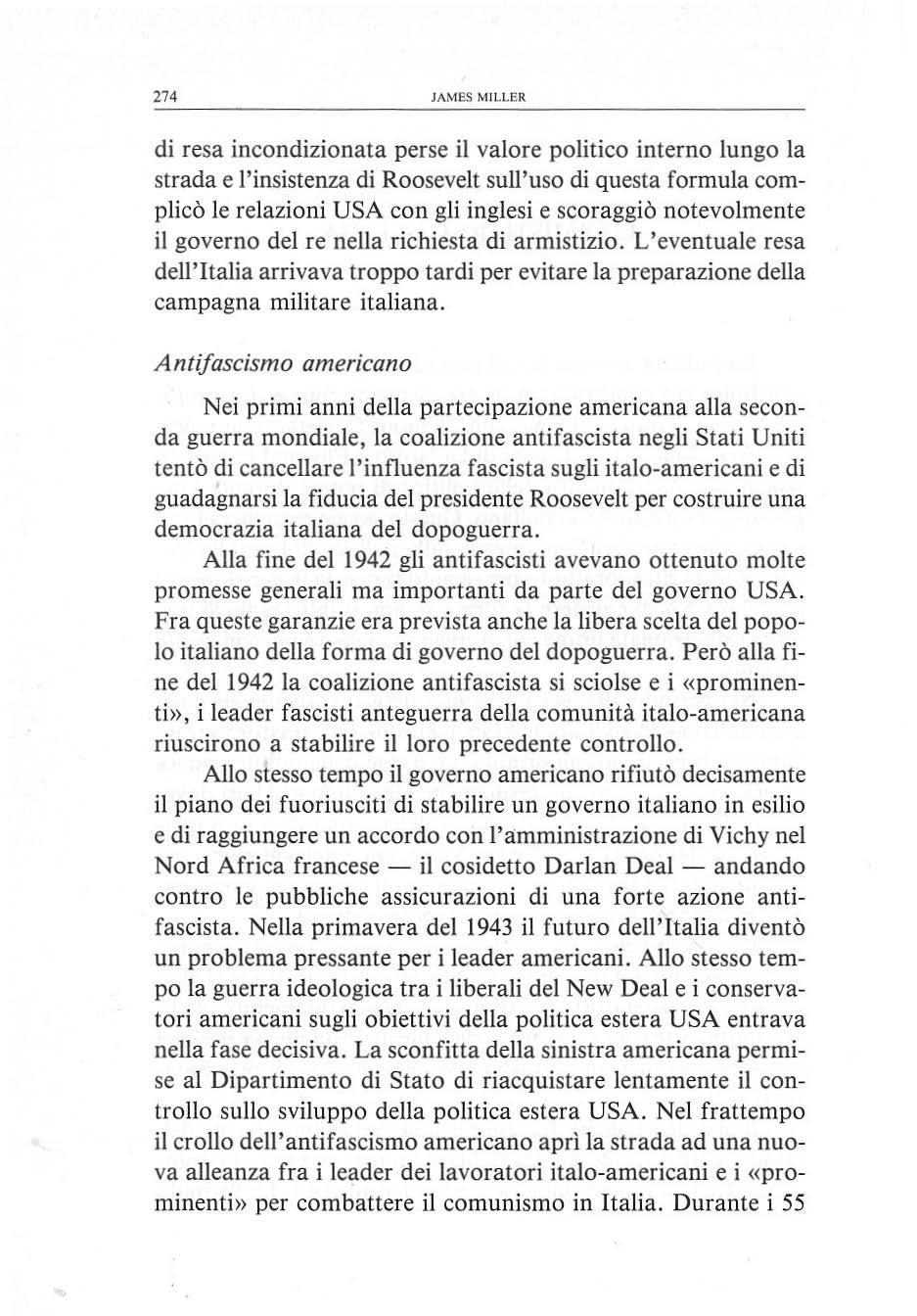 274 JAMES MILLER

di resa incondizionata perse il valore politico interno lungo la strada e l'insistenza di Roosevelt sull'uso di questa formula complicò le relazioni USA con gli inglesi e scoraggiò notevolmente il governo del re nella richiesta di armistizio. L'eventuale resa dell'Italia arrivava troppo tardi per evitare la preparazione della campagna militare italiana.

Antifascismo americano

Nei primi anni della partecipazione americana alla seconda guerra mondiale, la coalizione antifascista negli Stati Uniti tentò di cancellare l'influenza fascista sugli italo-americani e di guadagnarsi la fiducia del presidente Roosevelt per costruire una democrazia italiana del dopoguerra.

Alla fine del 1942 gli antifascisti avevano ottenuto molte promesse generali ma importanti da parte del governo USA. Fra queste garanzie era prevista anche la libera scelta del popolo italiano della forma di governo del dopoguerra. Però alla fine del 1942 la coalizione antifascista si sciolse e i «prominenti», i leader fascisti anteguerra della comunità italo-americana riuscirono a stabilire il loro precedente controllo.

Allo stesso tempo il governo americano rifiutò decisamente il piano dei fuoriusciti di stabilire un governo italiano in esilio e di raggiungere un accordo con l'amministrazione di Vichy nel Nord Africa francese — il cosidetto Darlan Deal — andando contro le pubbliche assicurazioni di una forte azione antifascista. Nella primavera del 1943 il futuro dell'Italia diventò un problema pressante per i leader americani. Allo stesso tempo la guerra ideologica tra i liberali del New Deal e i conservatori americani sugli obiettivi della politica estera USA entrava nella fase decisiva. La sconfitta della sinistra americana permise al Dipartimento di Stato di riacquistare lentamente il controllo sullo sviluppo della politica estera USA. Nel frattempo il crollo dell'antifascismo americano aprì la strada ad una nuova alleanza fra i leader dei lavoratori italo-americani e i «prominenti» per combattere il comunismo in Italia. Durante i 55